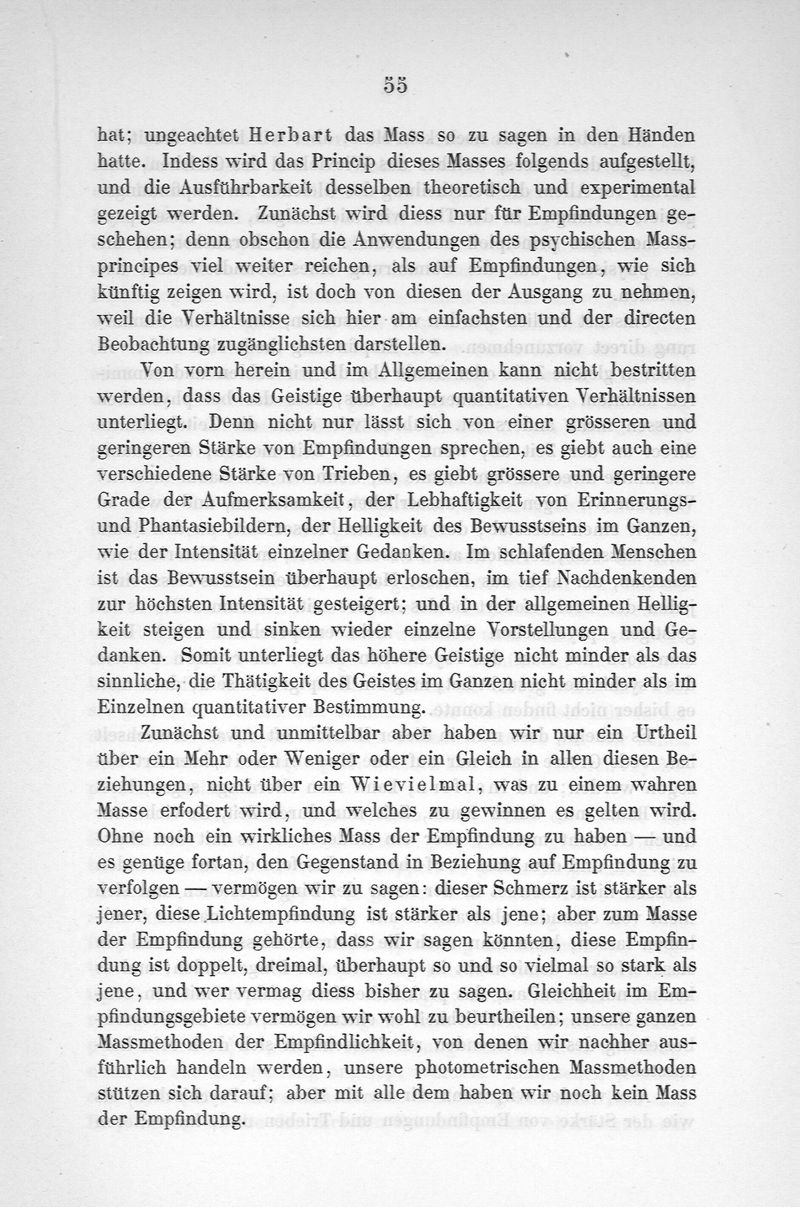 55

hat; ungeachtet Herbart das Mass so zu sagen in den Händen hatte. Indess wird das Princip dieses Masses folgends aufgestellt, und die Ausführbarkeit desselben theoretisch und experimental gezeigt werden. Zunächst wird diess nur für Empfindungen geschehen; denn obschon die Anwendungen des psychischen Massprincipes viel weiter reichen, als auf Empfindungen, wie sich künftig zeigen wird, ist doch von diesen der Ausgang zu nehmen, weil die Verhältnisse sich hier am einfachsten und der directen Beobachtung zugänglichsten darstellen.

Von vorn herein und im Allgemeinen kann nicht bestritten werden, dass das Geistige überhaupt quantitativen Verhältnissen unterliegt. Denn nicht nur lässt sich von einer grösseren und geringeren Stärke von Empfindungen sprechen, es giebt auch eine verschiedene Stärke von Trieben, es giebt grössere und geringere Grade der Aufmerksamkeit, der Lebhaftigkeit von Erinnerungs- und Phantasiebildern, der Helligkeit des Bewusstseins im Ganzen, wie der Intensität einzelner Gedanken. Im schlafenden Menschen ist das Bewusstsein überhaupt erloschen, im tief Nachdenkenden zur höchsten Intensität gesteigert; und in der allgemeinen Helligkeit steigen und sinken wieder einzelne Vorstellungen und Gedanken. Somit unterliegt das höhere Geistige nicht minder als das sinnliche, die Thätigkeit des Geistes im Ganzen nicht minder als im Einzelnen quantitativer Bestimmung.

Zunächst und unmittelbar aber haben wir nur ein Urtheil über ein Mehr oder Weniger oder ein Gleich in allen diesen Beziehungen, nicht über ein Wievielmal, was zu einem wahren Masse erfodert wird, und welches zu gewinnen es gelten wird. Ohne noch ein wirkliches Mass der Empfindung zu haben — und es genüge fortan, den Gegenstand in Beziehung auf Empfindung zu verfolgen — vermögen wir zu sagen: dieser Schmerz ist stärker als jener, diese Lichtempfindung ist stärker als jene; aber zum Masse der Empfindung gehörte, dass wir sagen könnten, diese Empfindung ist doppelt, dreimal, überhaupt so und so vielmal so stark als jene, und wer vermag diess bisher zu sagen. Gleichheit im Empfindungsgebiete vermögen wir wohl zu beurtheilen; unsere ganzen Massmethoden der Empfindlichkeit, von denen wir nachher ausführlich handeln werden, unsere photometrischen Massmethoden stützen sich darauf; aber mit alle dem haben wir noch kein Mass der Empfindung.